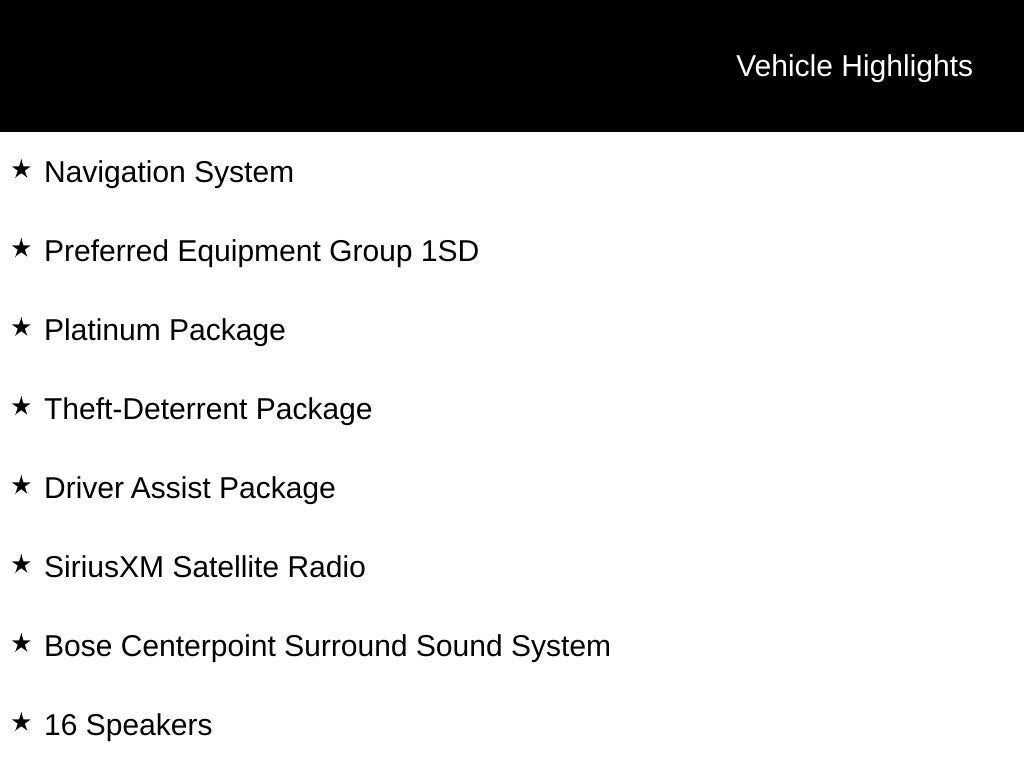 Vehicle Highlights

★ Navigation System

★ Preferred Equipment Group 1SD

★ Platinum Package

★ Theft-Deterrent Package

★ Driver Assist Package

★ SiriusXM Satellite Radio

★ Bose Centerpoint Surround Sound System

★ 16 Speakers